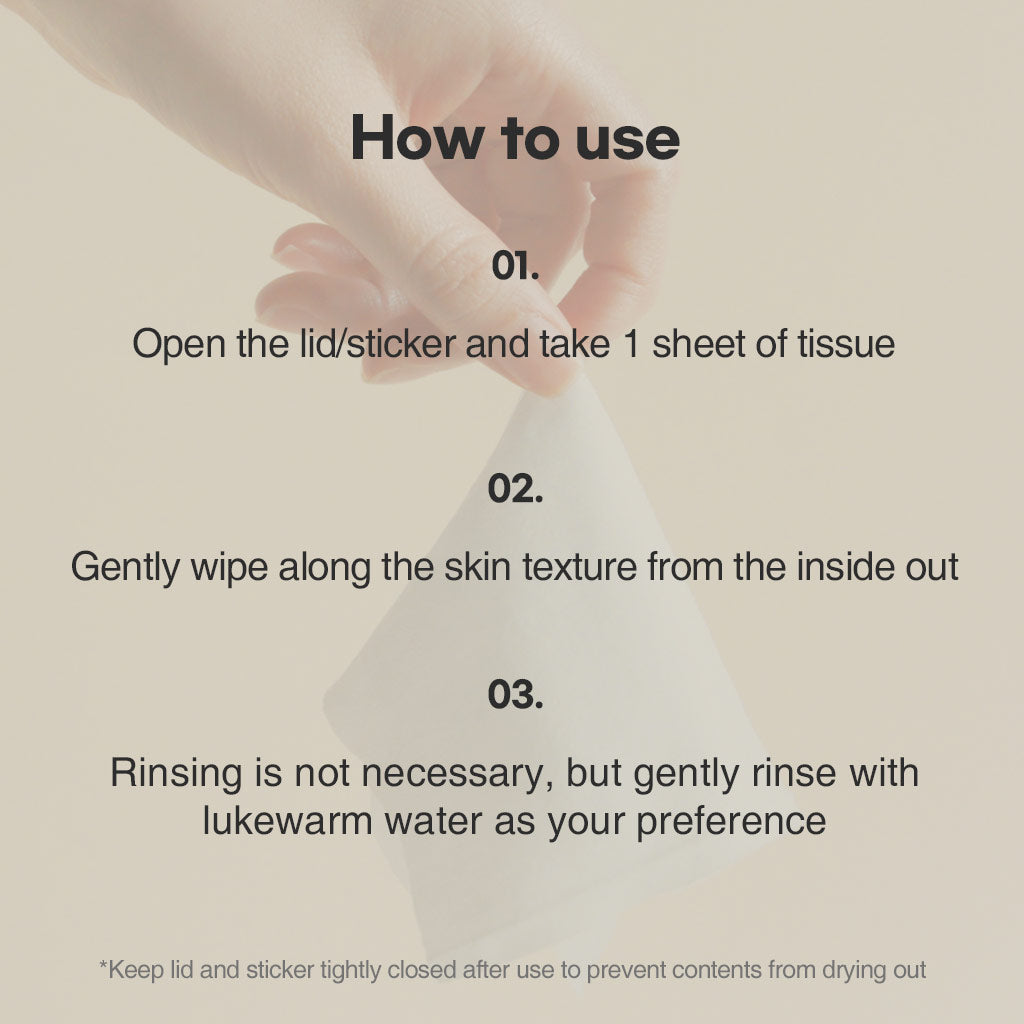 How to use

01.

Open the lid/sticker and take 1 sheet of tissue

02.

Gently wipe along the skin texture from the inside out

03.

Rinsing is not necessary, but gently rinse with lukewarm water as your preference

*Keep lid and sticker tightly closed after use to prevent contents from drying out